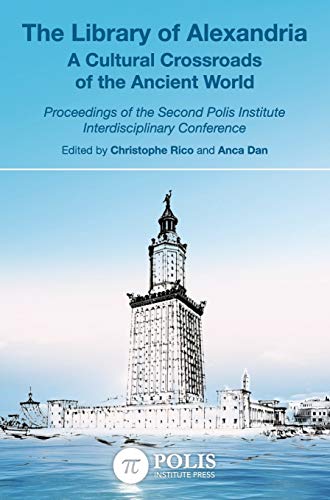 The Library of Alexandria
A Cultural Crossroads of the Ancient World

Proceedings of the Second Polis Institute Interdisciplinary Conference

Edited by Christophe Rico and Anca Dan

π POLIS
INSTITUTE PRESS